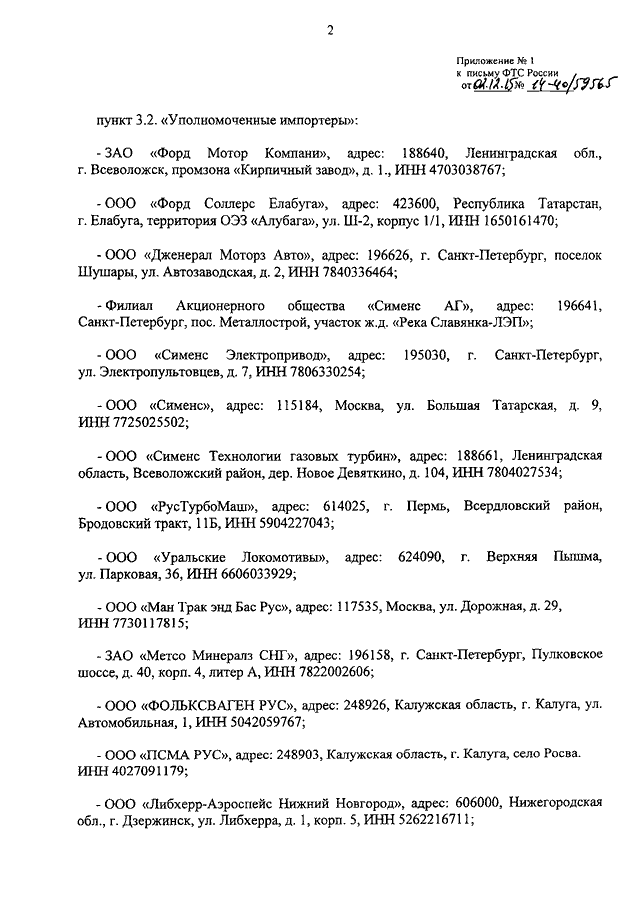 2

Приложение № 1
к письму ФТС России
от 02.12.15 № 14-40/59565

пункт 3.2. «Уполномоченные импортеры»:

- ЗАО «Форд Мотор Компани», адрес: 188640, Ленинградская обл., г. Всеволожск, промзона «Кирпичный завод», д. 1., ИНН 4703038767;

- ООО «Форд Соллерс Елабуга», адрес: 423600, Республика Татарстан, г. Елабуга, территория ОЭЗ «Алубага», ул. Ш-2, корпус 1/1, ИНН 1650161470;

- ООО «Дженерал Моторз Авто», адрес: 196626, г. Санкт-Петербург, поселок Шушары, ул. Автозаводская, д. 2, ИНН 7840336464;

- Филиал Акционерного общества «Сименс АГ», адрес: 196641, Санкт-Петербург, пос. Металлострой, участок ж.д. «Река Славянка-ЛЭП»;

- ООО «Сименс Электропривод», адрес: 195030, г. Санкт-Петербург, ул. Электропультовцев, д. 7, ИНН 7806330254;

- ООО «Сименс», адрес: 115184, Москва, ул. Большая Татарская, д. 9, ИНН 7725025502;

- ООО «Сименс Технологии газовых турбин», адрес: 188661, Ленинградская область, Всеволожский район, дер. Новое Девяткино, д. 104, ИНН 7804027534;

- ООО «РусТурбоМаш», адрес: 614025, г. Пермь, Всердловский район, Бродовский тракт, 11Б, ИНН 5904227043;

- ООО «Уральские Локомотивы», адрес: 624090, г. Верхняя Пышма, ул. Парковая, 36, ИНН 6606033929;

- ООО «Ман Трак энд Бас Рус», адрес: 117535, Москва, ул. Дорожная, д. 29, ИНН 7730117815;

- ЗАО «Метсо Минералз СНГ», адрес: 196158, г. Санкт-Петербург, Пулковское шоссе, д. 40, корп. 4, литер А, ИНН 7822002606;

- ООО «ФОЛЬКСВАГЕН РУС», адрес: 248926, Калужская область, г. Калуга, ул. Автомобильная, 1, ИНН 5042059767;

- ООО «ПСМА РУС», адрес: 248903, Калужская область, г. Калуга, село Росва. ИНН 4027091179;

- ООО «Либхерр-Аэроспейс Нижний Новгород», адрес: 606000, Нижегородская обл., г. Дзержинск, ул. Либхерра, д. 1, корп. 5, ИНН 5262216711;